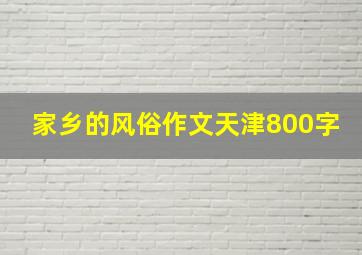 家乡的风俗作文天津800字